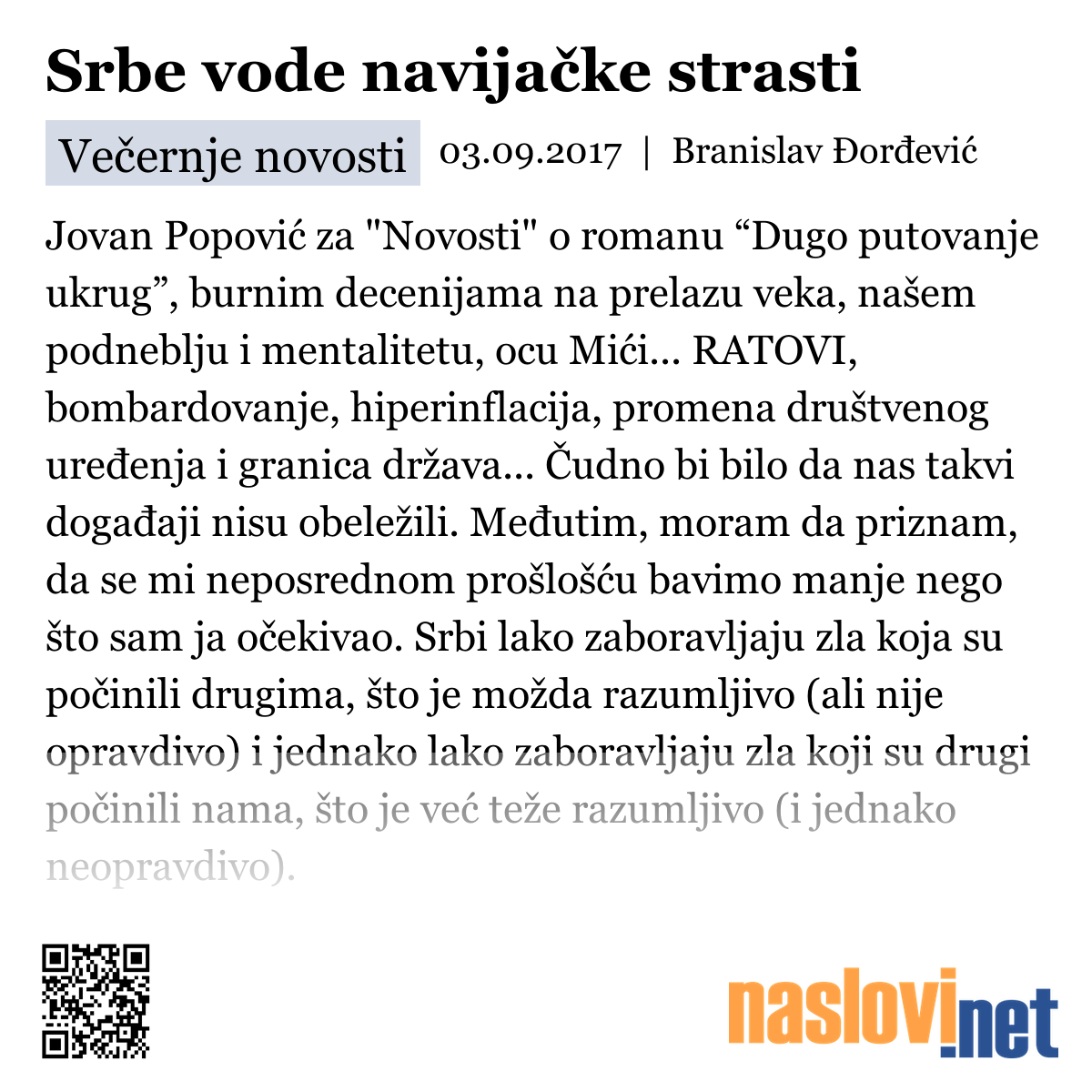 Srbe vode navijačke strasti

Večernje novosti 03.09.2017 | Branislav Đorđević

Jovan Popović za "Novosti" o romanu “Dugo putovanje ukrug”, burnim decenijama na prelazu veka, našem podneblju i mentalitetu, ocu Mići... RATOVI, bombardovanje, hiperinflacija, promena društvenog uređenja i granica država... Čudno bi bilo da nas takvi događaji nisu obeležili. Međutim, moram da priznam, da se mi neposrednom prošlošću bavimo manje nego što sam ja očekivao. Srbi lako zaboravljaju zla koja su počinili drugima, što je možda razumljivo (ali nije opravdivo) i jednako lako zaboravljaju zla koji su drugi počinili nama, što je već teže razumljivo (i jednako neopravdivo).

naslovi.net